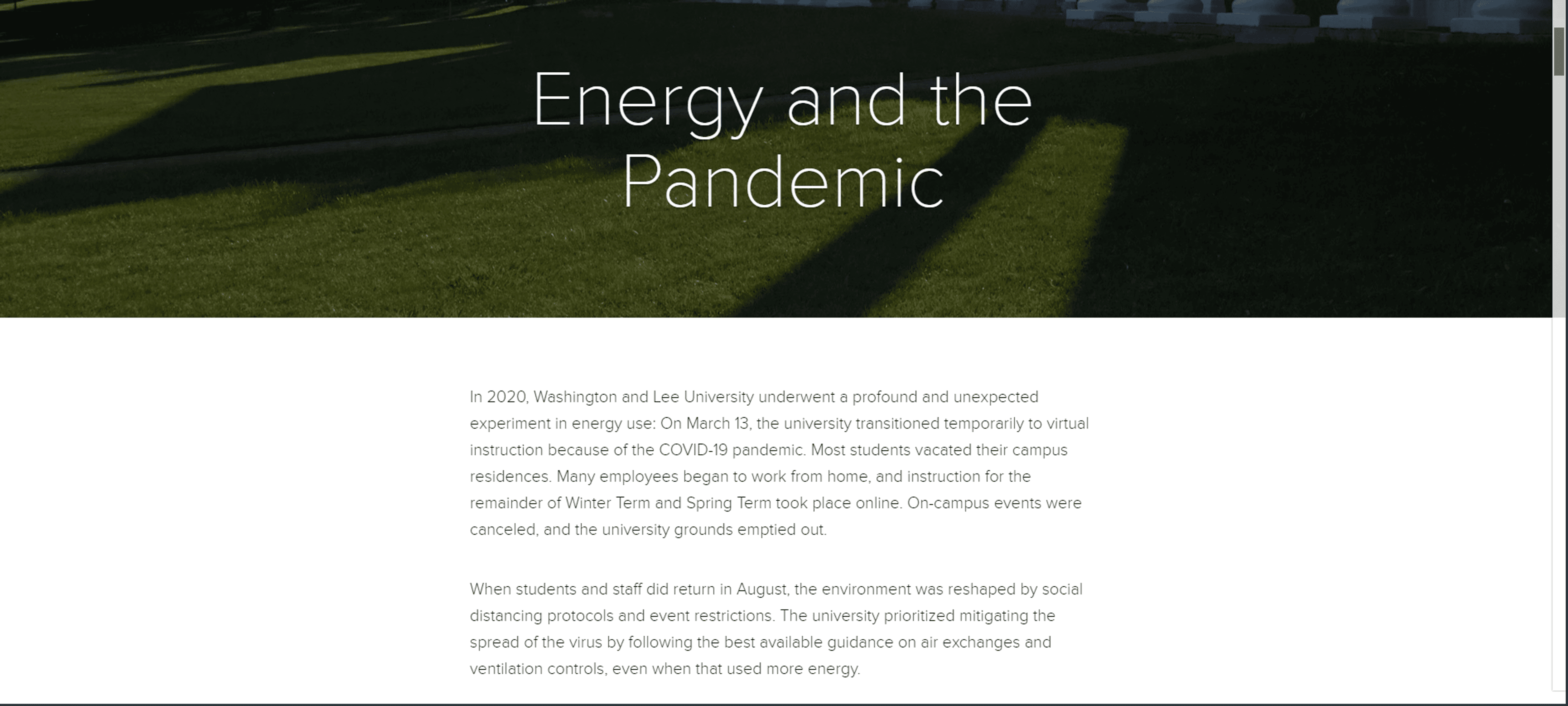 Energy and the Pandemic

In 2020, Washington and Lee University underwent a profound and unexpected experiment in energy use: On March 13, the university transitioned temporarily to virtual instruction because of the COVID-19 pandemic. Most students vacated their campus residences. Many employees began to work from home, and instruction for the remainder of Winter Term and Spring Term took place online. On-campus events were canceled, and the university grounds emptied out.

When students and staff did return in August, the environment was reshaped by social distancing protocols and event restrictions. The university prioritized mitigating the spread of the virus by following the best available guidance on air exchanges and ventilation controls, even when that used more energy.